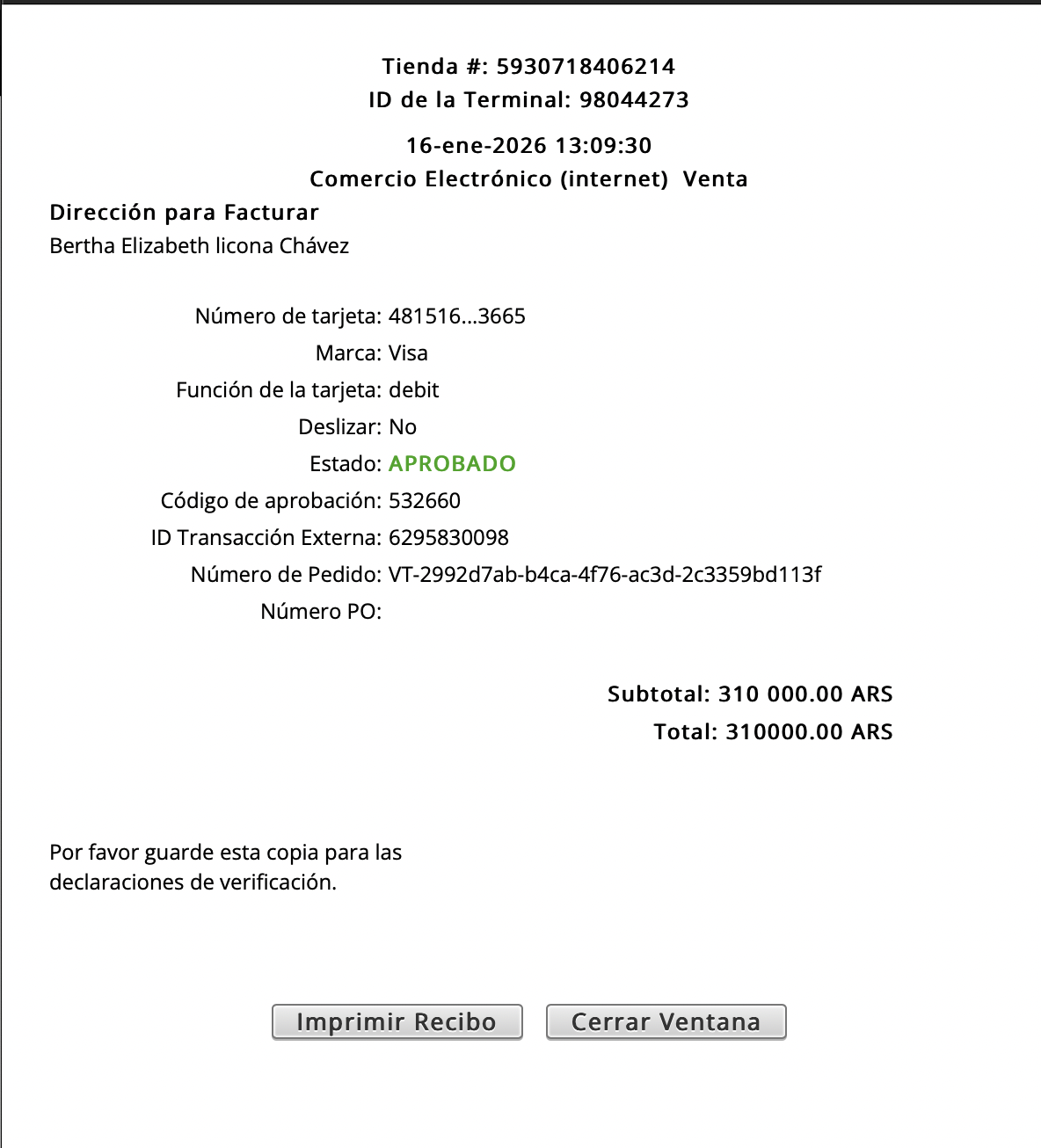 Tienda #: 5930718406214
ID de la Terminal: 98044273

16-ene-2026 13:09:30
Comercio Electrónico (internet) Venta

Dirección para Facturar
Bertha Elizabeth licona Chávez

Número de tarjeta: 481516...3665
Marca: Visa
Función de la tarjeta: debit
Deslizar: No
Estado: APROBADO
Código de aprobación: 532660
ID Transacción Externa: 6295830098
Número de Pedido: VT-2992d7ab-b4ca-4f76-ac3d-2c3359bd113f
Número PO:

Subtotal: 310 000.00 ARS
Total: 310000.00 ARS

Por favor guarde esta copia para las declaraciones de verificación.

Imprimir Recibo
Cerrar Ventana